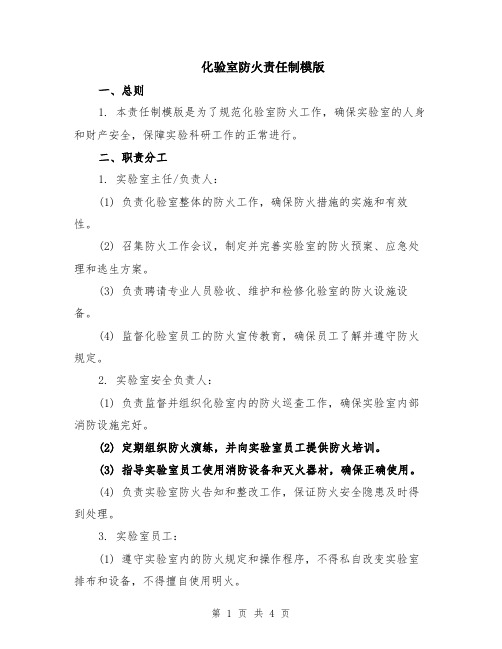 化验室防火责任制模版

一、总则

1. 本责任制模版是为了规范化验室防火工作，确保实验室的人身和财产安全，保障实验科研工作的正常进行。

二、职责分工

1. 实验室主任/负责人：

(1) 负责化验室整体的防火工作，确保防火措施的实施和有效性。

(2) 召集防火工作会议，制定并完善实验室的防火预案、应急处理和逃生方案。

(3) 负责聘请专业人员验收、维护和检修化验室的防火设施设备。

(4) 监督化验室员工的防火宣传教育，确保员工了解并遵守防火规定。

2. 实验室安全负责人：

(1) 负责监督并组织化验室内的防火巡查工作，确保实验室内部消防设施完好。

(2) 定期组织防火演练，并向实验室员工提供防火培训。

(3) 指导实验室员工使用消防设备和灭火器材，确保正确使用。

(4) 负责实验室防火告知和整改工作，保证防火安全隐患及时得到处理。

3. 实验室员工：

(1) 遵守实验室内的防火规定和操作程序，不得私自改变实验室排布和设备，不得擅自使用明火。

第 1 页 共 4 页